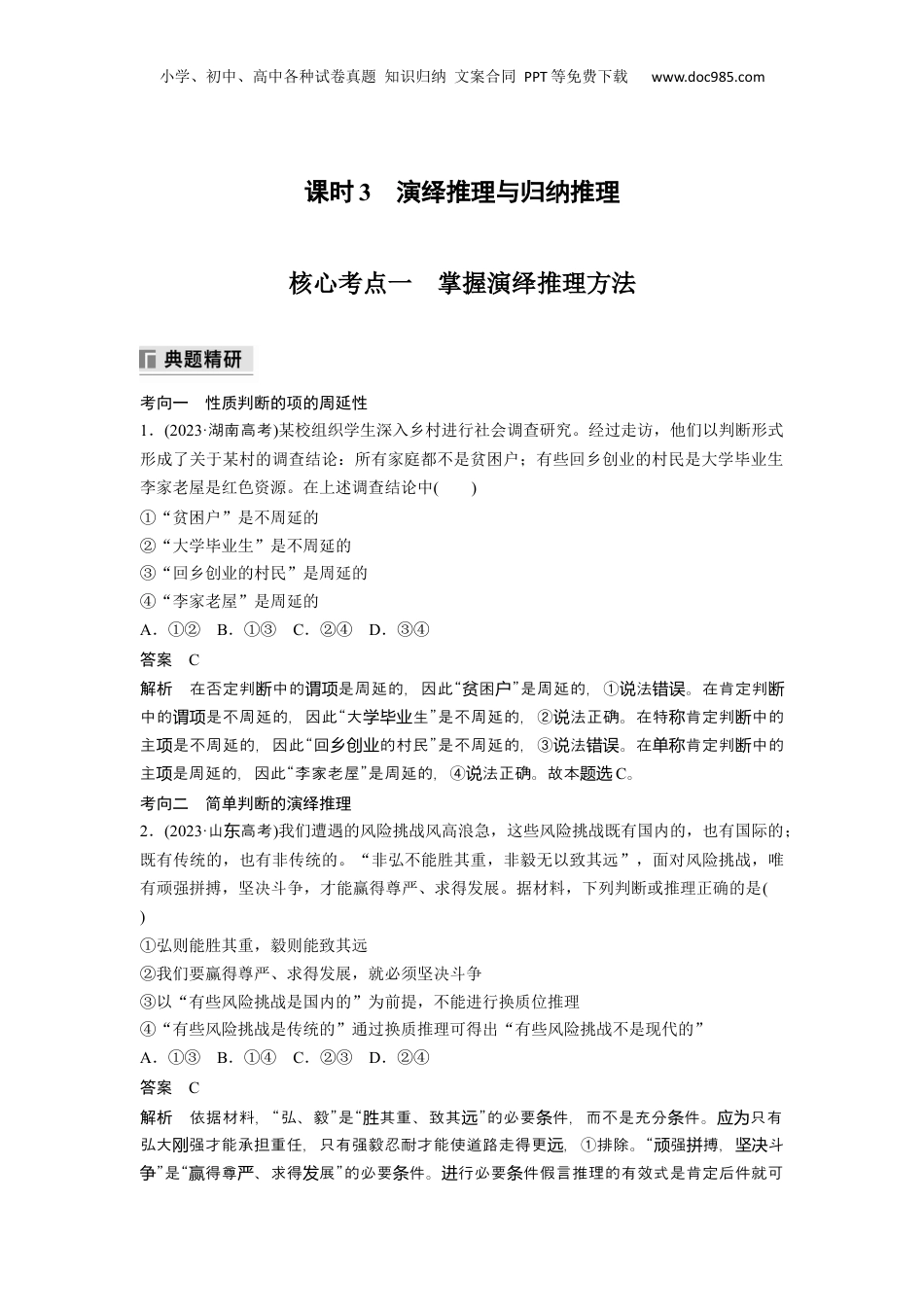 小学、初中、高中各种试卷真题 知识归纳 文案合同 PPT等免费下载 www.doc985.com

课时3 演绎推理与归纳推理

核心考点一 掌握演绎推理方法

典题精研

考向一 性质判断的项的周延性

1．(2023·湖南高考)某校组织学生深入乡村进行社会调查研究。经过走访，他们以判断形式形成了关于某村的调查结论：所有家庭都不是贫困户；有些回乡创业的村民是大学毕业生李家老屋是红色资源。在上述调查结论中(　　)

①“贫困户”是不周延的

②“大学毕业生”是不周延的

③“回乡创业的村民”是周延的

④“李家老屋”是周延的

A．①②　B．①③　C．②④　D．③④

答案　C

解析　在否定判断中的谓项是周延的，因此“贫困户”是周延的，①说法错误。在肯定判断中的谓项是不周延的，因此“大学毕业生”是不周延的，②说法正确。在特称肯定判断中的主项是不周延的，因此“回乡创业的村民”是不周延的，③说法错误。在单称肯定判断中的主项是周延的，因此“李家老屋”是周延的，④说法正确。故本题选C。

考向二 简单判断的演绎推理

2．(2023·山东高考)我们遭遇的风险挑战风高浪急，这些风险挑战既有国内的，也有国际的；既有传统的，也有非传统的。“非弘不能胜其重，非毅无以致其远”，面对风险挑战，唯有顽强拼搏，坚决斗争，才能赢得尊严、求得发展。据材料，下列判断或推理正确的是(　　)

①弘则能胜其重，毅则能致其远

②我们要赢得尊严、求得发展，就必须坚决斗争

③以“有些风险挑战是国内的”为前提，不能进行换质位推理

④“有些风险挑战是传统的”通过换质推理可得出“有些风险挑战不是现代的”

A．①③　B．①④　C．②③　D．②④

答案　C

解析　依据材料，“弘、毅”是“胜其重、致其远”的必要条件，而不是充分条件。应为只有弘大刚强才能承担重任，只有强毅忍耐才能使道路走得更远，①排除。“顽强拼搏，坚决斗争”是“赢得尊严、求得发展”的必要条件。进行必要条件假言推理的有效式是肯定后件就可